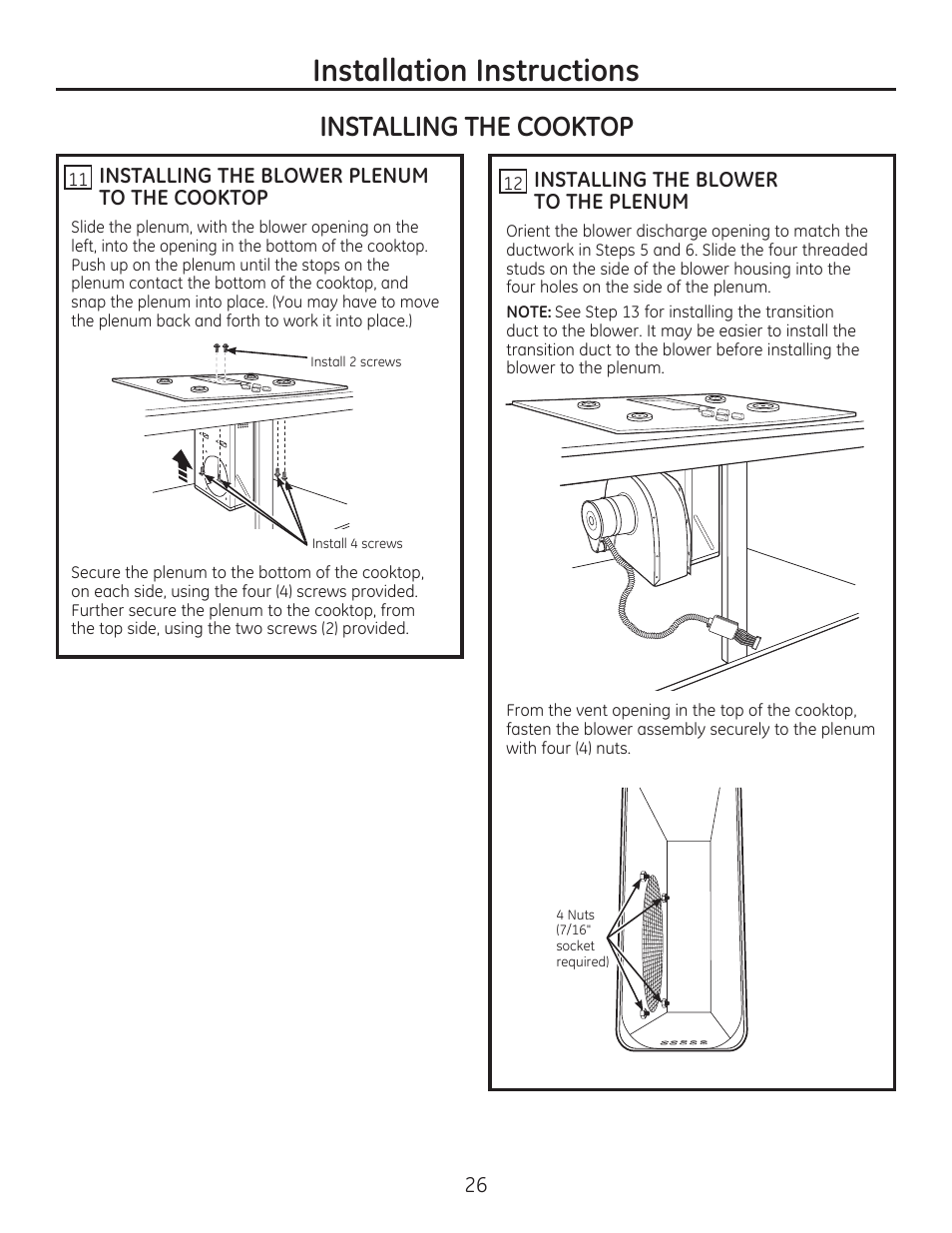 Installation Instructions

INSTALLING THE COOKTOP

11 INSTALLING THE BLOWER PLENUM TO THE COOKTOP

Slide the plenum, with the blower opening on the left, into the opening in the bottom of the cooktop. Push up on the plenum until the stops on the plenum contact the bottom of the cooktop, and snap the plenum into place. (You may have to move the plenum back and forth to work it into place.)

Install 2 screws

Install 4 screws

Secure the plenum to the bottom of the cooktop, on each side, using the four (4) screws provided. Further secure the plenum to the cooktop, from the top side, using the two screws (2) provided.

12 INSTALLING THE BLOWER TO THE PLENUM

Orient the blower discharge opening to match the ductwork in Steps 5 and 6. Slide the four threaded studs on the side of the blower housing into the four holes on the side of the plenum.

NOTE: See Step 13 for installing the transition duct to the blower. It may be easier to install the transition duct to the blower before installing the blower to the plenum.

From the vent opening in the top of the cooktop, fasten the blower assembly securely to the plenum with four (4) nuts.

4 Nuts (7/16" socket required)

26